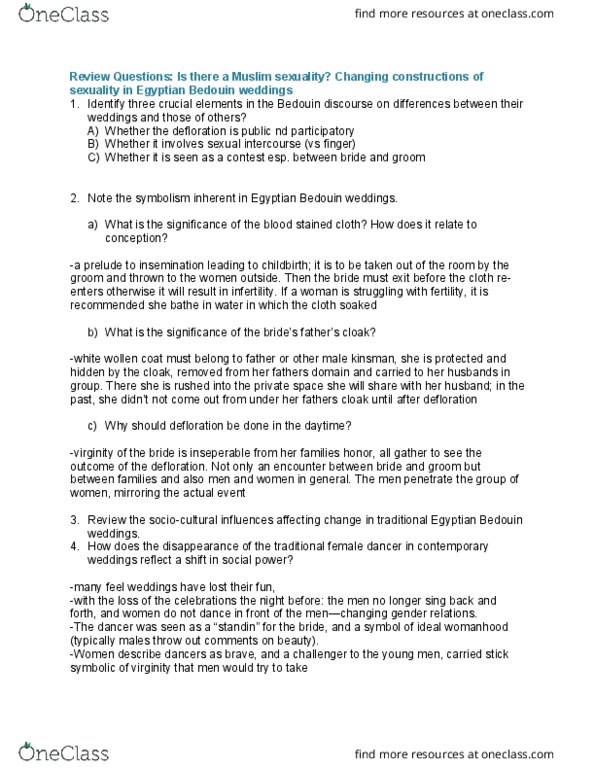 OneClass

find more resources at oneclass.com

Review Questions: Is there a Muslim sexuality? Changing constructions of sexuality in Egyptian Bedouin weddings

1. Identify three crucial elements in the Bedouin discourse on differences between their weddings and those of others?
A) Whether the defloration is public nd participatory
B) Whether it involves sexual intercourse (vs finger)
C) Whether it is seen as a contest esp. between bride and groom

2. Note the symbolism inherent in Egyptian Bedouin weddings.

a) What is the significance of the blood stained cloth? How does it relate to conception?

-a prelude to insemination leading to childbirth; it is to be taken out of the room by the groom and thrown to the women outside. Then the bride must exit before the cloth re-enters otherwise it will result in infertility. If a woman is struggling with fertility, it is recommended she bathe in water in which the cloth soaked

b) What is the significance of the bride's father's cloak?

-white wollen coat must belong to father or other male kinsman, she is protected and hidden by the cloak, removed from her fathers domain and carried to her husbands in group. There she is rushed into the private space she will share with her husband; in the past, she didn't not come out from under her fathers cloak until after defloration

c) Why should defloration be done in the daytime?

-virginity of the bride is inseperable from her families honor, all gather to see the outcome of the defloration. Not only an encounter between bride and groom but between families and also men and women in general. The men penetrate the group of women, mirroring the actual event

3. Review the socio-cultural influences affecting change in traditional Egyptian Bedouin weddings.
4. How does the disappearance of the traditional female dancer in contemporary weddings reflect a shift in social power?

-many feel weddings have lost their fun,
-with the loss of the celebrations the night before: the men no longer sing back and forth, and women do not dance in front of the men—changing gender relations.
-The dancer was seen as a "standin" for the bride, and a symbol of ideal womanhood (typically males throw out comments on beauty).
-Women describe dancers as brave, and a challenger to the young men, carried stick symbolic of virginity that men would try to take

OneClass

find more resources at oneclass.com